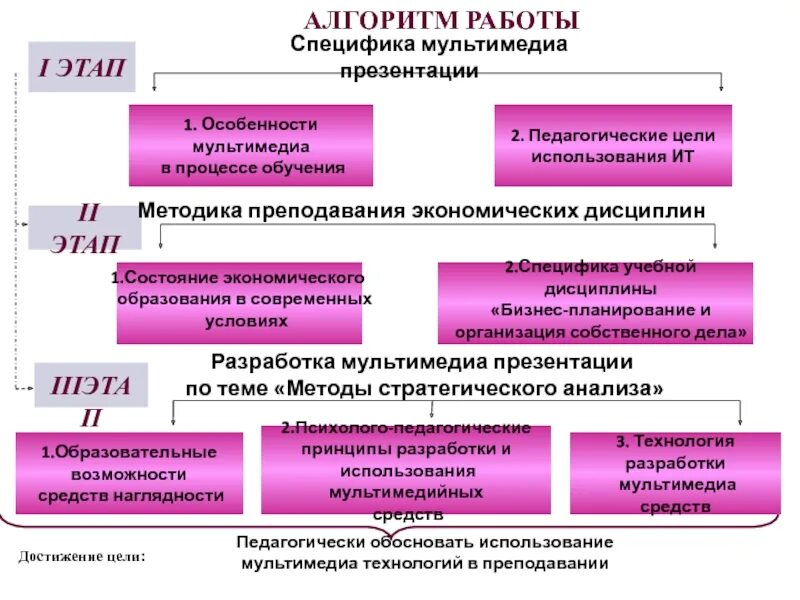 АЛГОРИТМ РАБОТЫ

I ЭТАП

Специфика мультимедиа презентации

1. Особенности мультимедиа в процессе обучения

2. Педагогические цели использования ИТ

II ЭТАП

Методика преподавания экономических дисциплин

1.Состояние экономического образования в современных условиях

2.Специфика учебной дисциплины «Бизнес-планирование и организация собственного дела»

IIIЭТАП

Разработка мультимедиа презентации по теме «Методы стратегического анализа»

1.Образовательные возможности средств наглядности

2.Психолого-педагогические принципы разработки и использования мультимедийных средств

3. Технология разработки мультимедиа средств

Достижение цели:

Педагогически обосновать использование мультимедиа технологий в преподавании